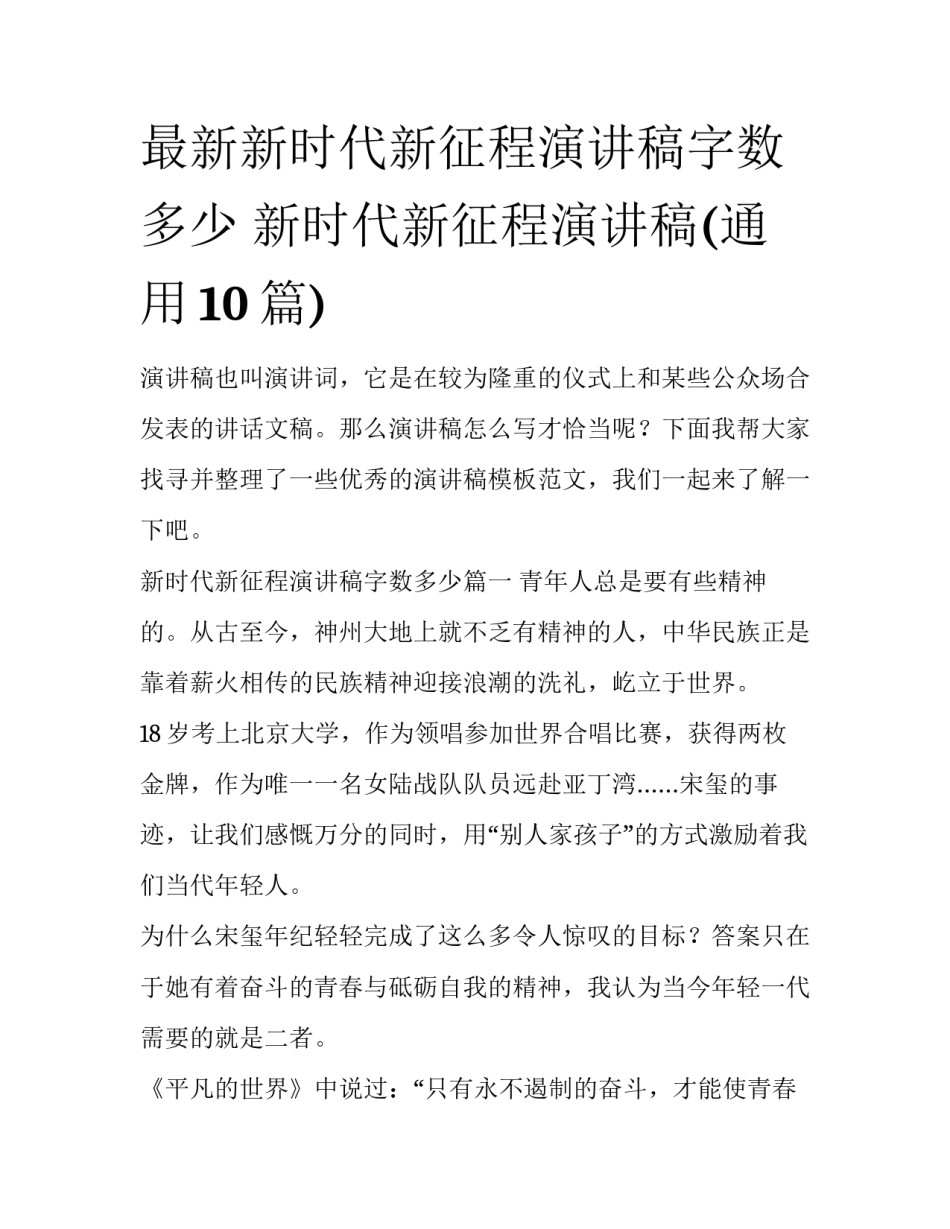 最新新时代新征程演讲稿字数多少 新时代新征程演讲稿(通用10篇)

演讲稿也叫演讲词，它是在较为隆重的仪式上和某些公众场合发表的讲话文稿。那么演讲稿怎么写才恰当呢？下面我帮大家找寻并整理了一些优秀的演讲稿模板范文，我们一起来了解一下吧。

新时代新征程演讲稿字数多少篇一 青年人总是要有些精神的。从古至今，神州大地上就不乏有精神的人，中华民族正是靠着薪火相传的民族精神迎接浪潮的洗礼，屹立于世界。

18岁考上北京大学，作为领唱参加世界合唱比赛，获得两枚金牌，作为唯一一名女陆战队队员远赴亚丁湾......宋玺的事迹，让我们感慨万分的同时，用“别人家孩子”的方式激励着我们当代年轻人。

为什么宋玺年纪轻轻完成了这么多令人惊叹的目标？答案只在于她有着奋斗的青春与砥砺自我的精神，我认为当今年轻一代需要的就是二者。

《平凡的世界》中说过：“只有永不遏制的奋斗，才能使青春